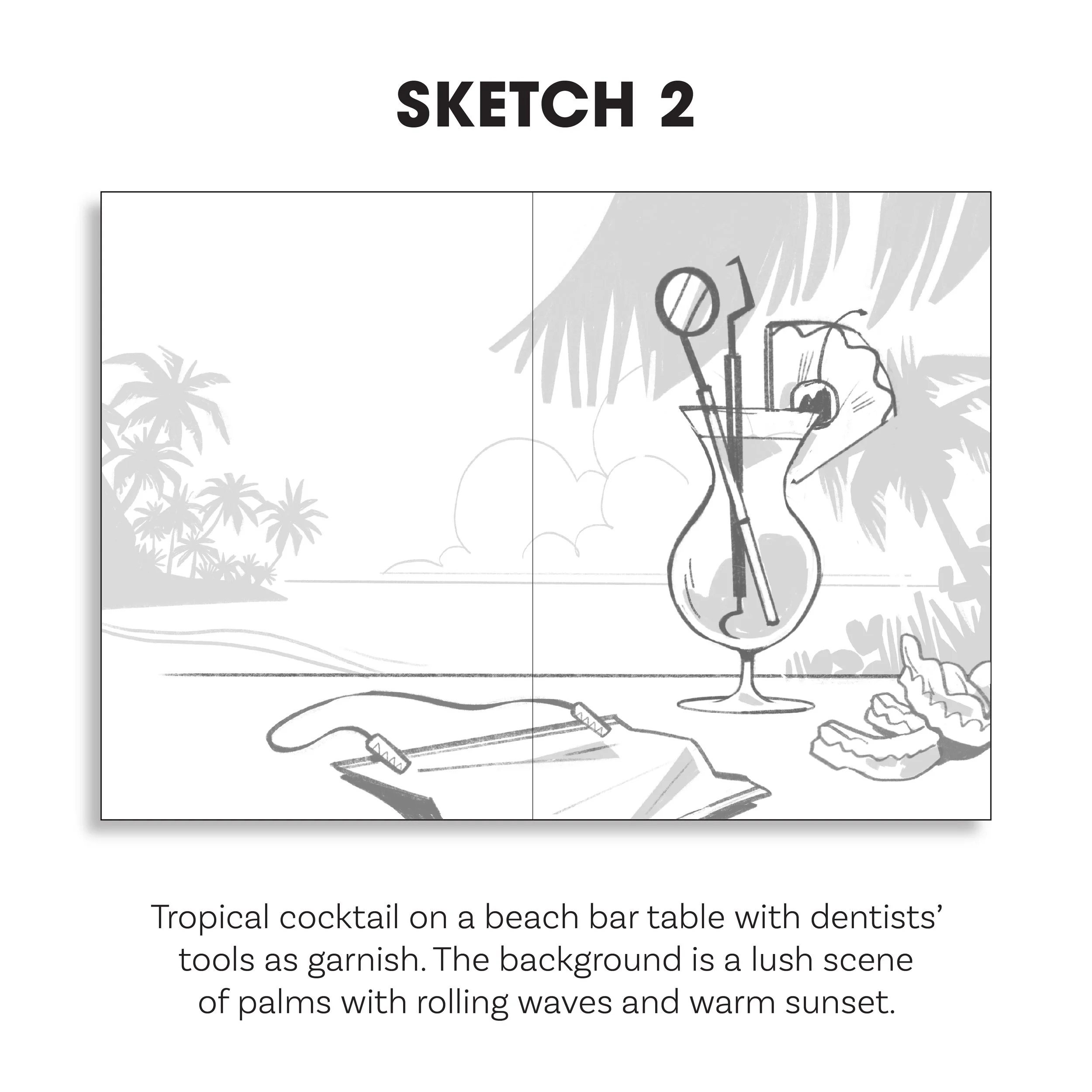 SKETCH 2

Tropical cocktail on a beach bar table with dentists' tools as garnish. The background is a lush scene of palms with rolling waves and warm sunset.